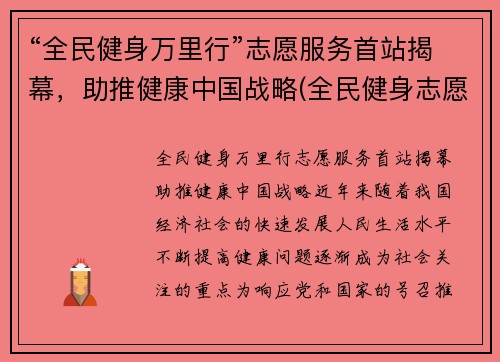 “全民健身万里行”志愿服务首站揭幕，助推健康中国战略(全民健身志愿

全民健身万里行志愿服务首站揭幕助推健康中国战略近年来随着我国经济社会的快速发展人民生活水平不断提高健康问题逐渐成为社会关注的重点为响应党和国家的号召推